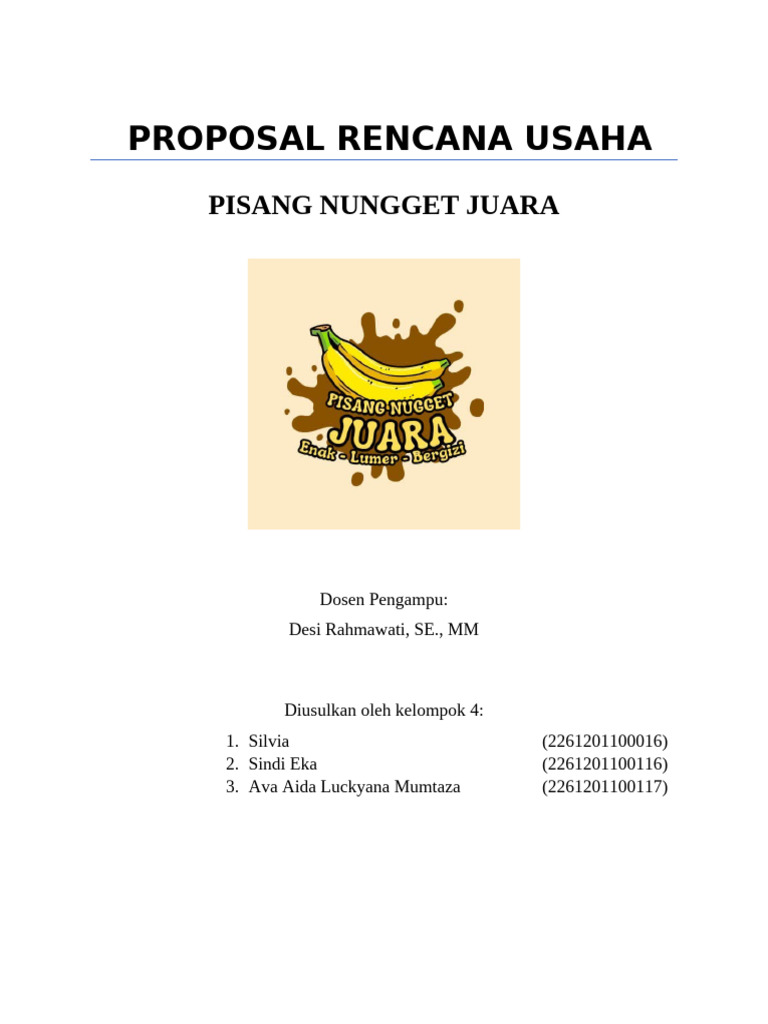 PROPOSAL RENCANA USAHA

PISANG NUNGGET JUARA

PISANG NUGGET
JUARA
Enak - Lumer - Bergizi

Dosen Pengampu:
Desi Rahmawati, SE., MM

Diusulkan oleh kelompok 4:

1. Silvia (2261201100016)
2. Sindi Eka (2261201100116)
3. Ava Aida Luckyana Mumtaza (2261201100117)